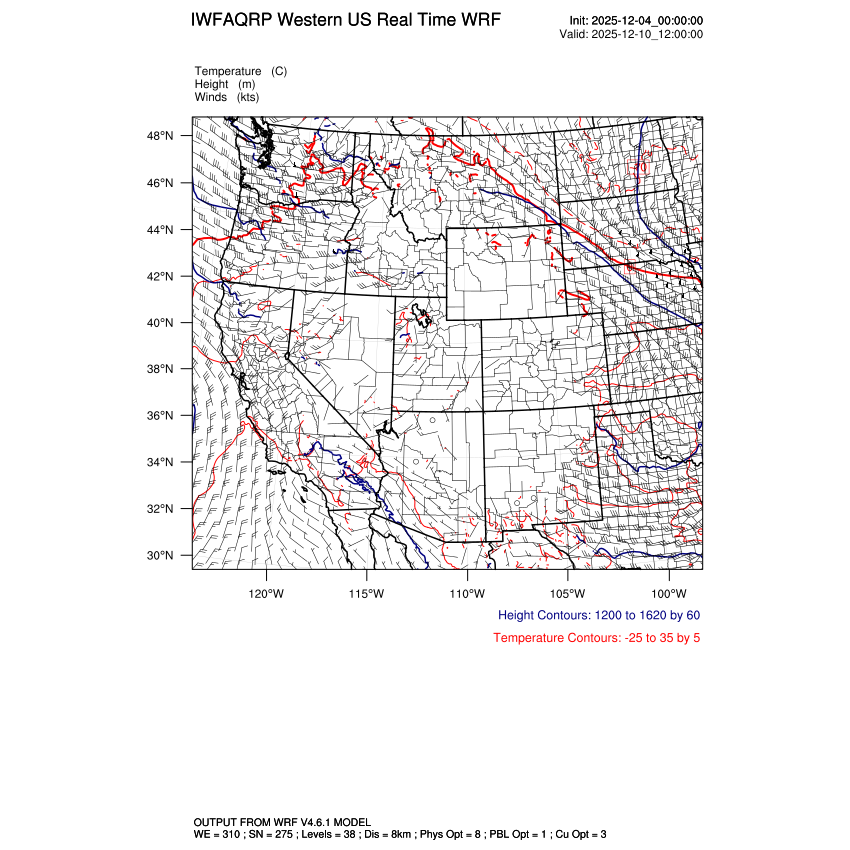 IWFAQRP Western US Real Time WRF

Init: 2025-12-04_00:00:00
Valid: 2025-12-10_12:00:00

Temperature (C)
Height (m)
Winds (kts)

48°N
46°N
44°N
42°N
40°N
38°N
36°N
34°N
32°N
30°N

120°W 115°W 110°W 105°W 100°W

Height Contours: 1200 to 1620 by 60

Temperature Contours: -25 to 35 by 5

OUTPUT FROM WRF V4.6.1 MODEL
WE = 310 ; SN = 275 ; Levels = 38 ; Dis = 8km ; Phys Opt = 8 ; PBL Opt = 1 ; Cu Opt = 3